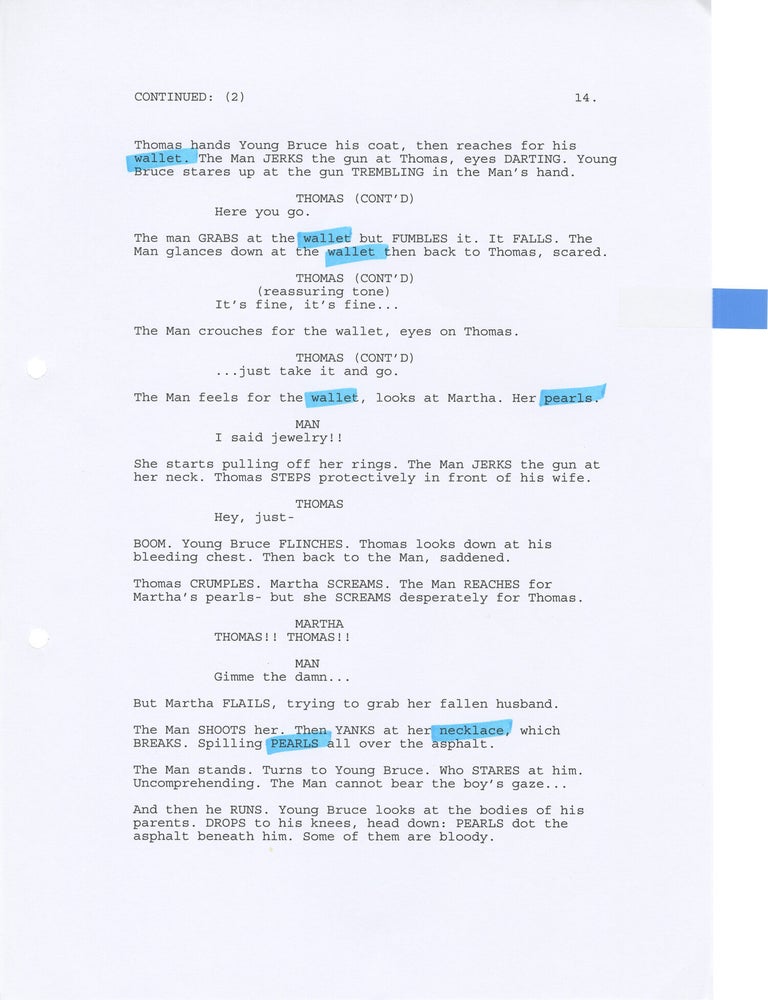 CONTINUED: (2)

14.

Thomas hands Young Bruce his coat, then reaches for his wallet. The Man JERKS the gun at Thomas, eyes DARTING. Young Bruce stares up at the gun TREMBLING in the Man's hand.

THOMAS (CONT'D)
Here you go.

The man GRABS at the wallet but FUMBLES it. It FALLS. The Man glances down at the wallet then back to Thomas, scared.

THOMAS (CONT'D)
(reassuring tone)
It's fine, it's fine...

The Man crouches for the wallet, eyes on Thomas.

THOMAS (CONT'D)
...just take it and go.

The Man feels for the wallet, looks at Martha. Her pearls.

MAN
I said jewelry!!

She starts pulling off her rings. The Man JERKS the gun at her neck. Thomas STEPS protectively in front of his wife.

THOMAS
Hey, just-

BOOM. Young Bruce FLINCHES. Thomas looks down at his bleeding chest. Then back to the Man, saddened.

Thomas CRUMPLES. Martha SCREAMS. The Man REACHES for Martha's pearls- but she SCREAMS desperately for Thomas.

MARTHA
THOMAS!! THOMAS!!

MAN
Gimme the damn...

But Martha FLAILS, trying to grab her fallen husband.

The Man SHOOTS her. Then YANKS at her necklace, which BREAKS. Spilling PEARLS all over the asphalt.

The Man stands. Turns to Young Bruce. Who STARES at him. Uncomprehending. The Man cannot bear the boy's gaze...

And then he RUNS. Young Bruce looks at the bodies of his parents. DROPS to his knees, head down: PEARLS dot the asphalt beneath him. Some of them are bloody.